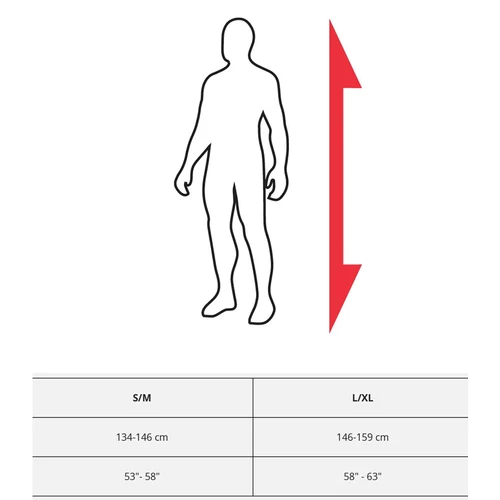 | S/M | L/XL |
|---|---|
| 134-146 cm | 146-159 cm |
| 53"- 58" | 58" - 63" |